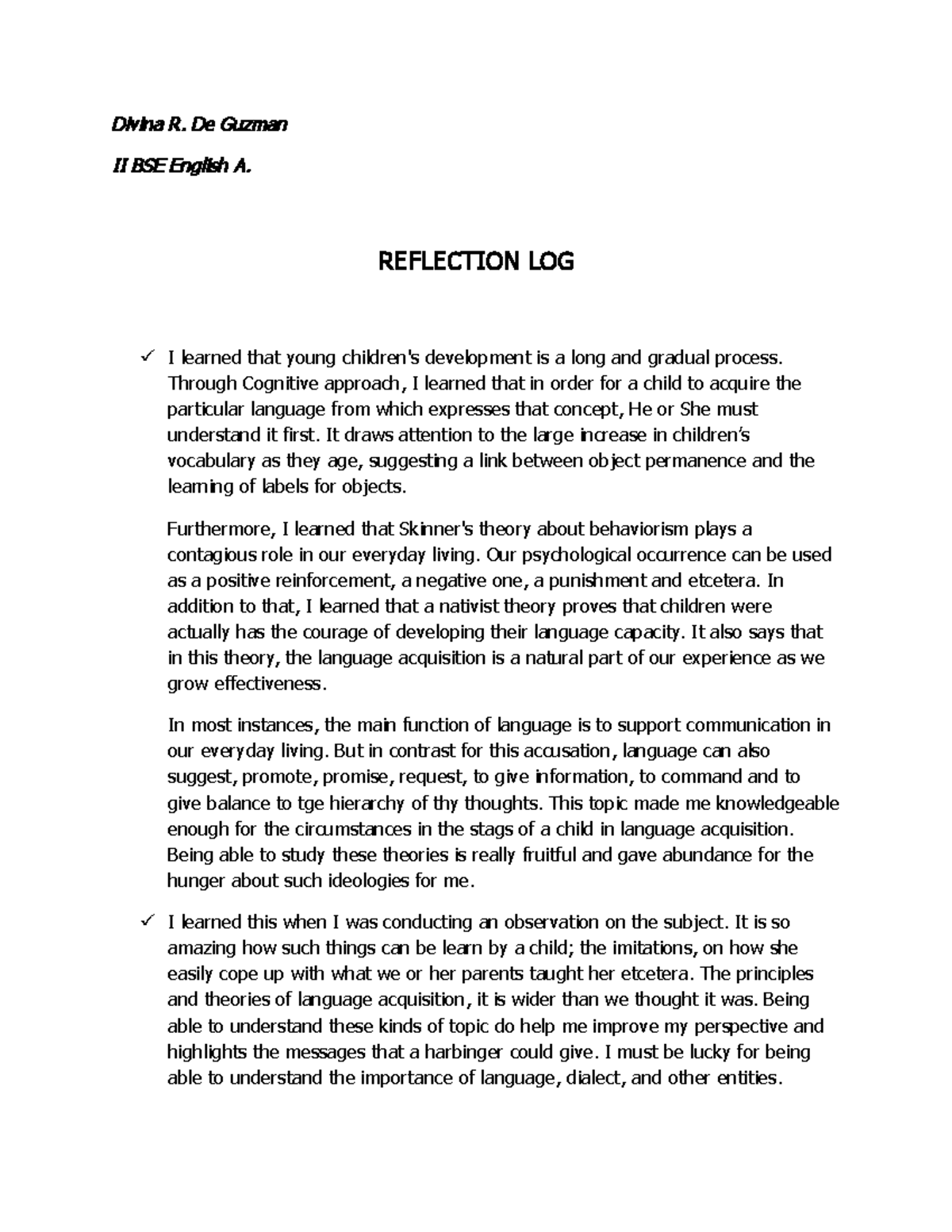 Divina R. De Guzman

II BSE English A.

REFLECTION LOG

✓ I learned that young children's development is a long and gradual process. Through Cognitive approach, I learned that in order for a child to acquire the particular language from which expresses that concept, He or She must understand it first. It draws attention to the large increase in children's vocabulary as they age, suggesting a link between object permanence and the learning of labels for objects.

Furthermore, I learned that Skinner's theory about behaviorism plays a contagious role in our everyday living. Our psychological occurrence can be used as a positive reinforcement, a negative one, a punishment and etcetera. In addition to that, I learned that a nativist theory proves that children were actually has the courage of developing their language capacity. It also says that in this theory, the language acquisition is a natural part of our experience as we grow effectiveness.

In most instances, the main function of language is to support communication in our everyday living. But in contrast for this accusation, language can also suggest, promote, promise, request, to give information, to command and to give balance to tge hierarchy of thy thoughts. This topic made me knowledgeable enough for the circumstances in the stags of a child in language acquisition. Being able to study these theories is really fruitful and gave abundance for the hunger about such ideologies for me.

✓ I learned this when I was conducting an observation on the subject. It is so amazing how such things can be learn by a child; the imitations, on how she easily cope up with what we or her parents taught her etcetera. The principles and theories of language acquisition, it is wider than we thought it was. Being able to understand these kinds of topic do help me improve my perspective and highlights the messages that a harbinger could give. I must be lucky for being able to understand the importance of language, dialect, and other entities.